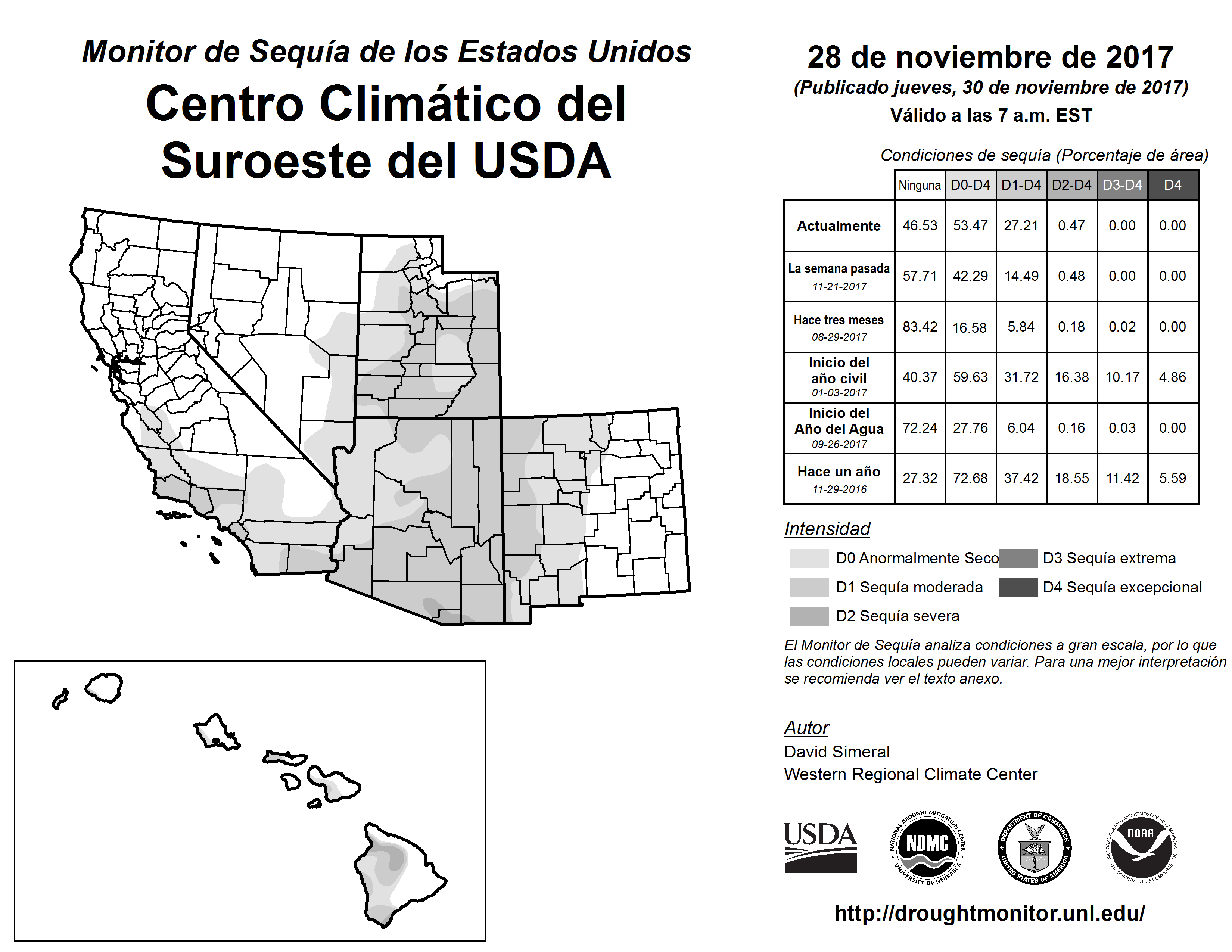 Monitor de Sequía de los Estados Unidos
Centro Climático del Suroeste del USDA

28 de noviembre de 2017
(Publicado jueves, 30 de noviembre de 2017)
Válido a las 7 a.m. EST

Condiciones de sequía (Porcentaje de área)

| | Ninguna | D0-D4 | D1-D4 | D2-D4 | D3-D4 | D4 |
|---|---|---|---|---|---|---|
| Actualmente | 46.53 | 53.47 | 27.21 | 0.47 | 0.00 | 0.00 |
| La semana pasada 11-21-2017 | 57.71 | 42.29 | 14.49 | 0.48 | 0.00 | 0.00 |
| Hace tres meses 08-29-2017 | 83.42 | 16.58 | 5.84 | 0.18 | 0.02 | 0.00 |
| Inicio del año civil 01-03-2017 | 40.37 | 59.63 | 31.72 | 16.38 | 10.17 | 4.86 |
| Inicio del Año del Agua 09-26-2017 | 72.24 | 27.76 | 6.04 | 0.16 | 0.03 | 0.00 |
| Hace un año 11-29-2016 | 27.32 | 72.68 | 37.42 | 18.55 | 11.42 | 5.59 |

Intensidad
D0 Anormalmente Seco
D1 Sequía moderada
D2 Sequía severa
D3 Sequía extrema
D4 Sequía excepcional

El Monitor de Sequía analiza condiciones a gran escala, por lo que las condiciones locales pueden variar. Para una mejor interpretación se recomienda ver el texto anexo.

Autor
David Simeral
Western Regional Climate Center

USDA
NATIONAL DROUGHT MITIGATION CENTER NDMC UNIVERSITY OF NEBRASKA
DEPARTMENT OF COMMERCE UNITED STATES OF AMERICA
NATIONAL OCEANIC AND ATMOSPHERIC ADMINISTRATION NOAA U.S. DEPARTMENT OF COMMERCE

http://droughtmonitor.unl.edu/